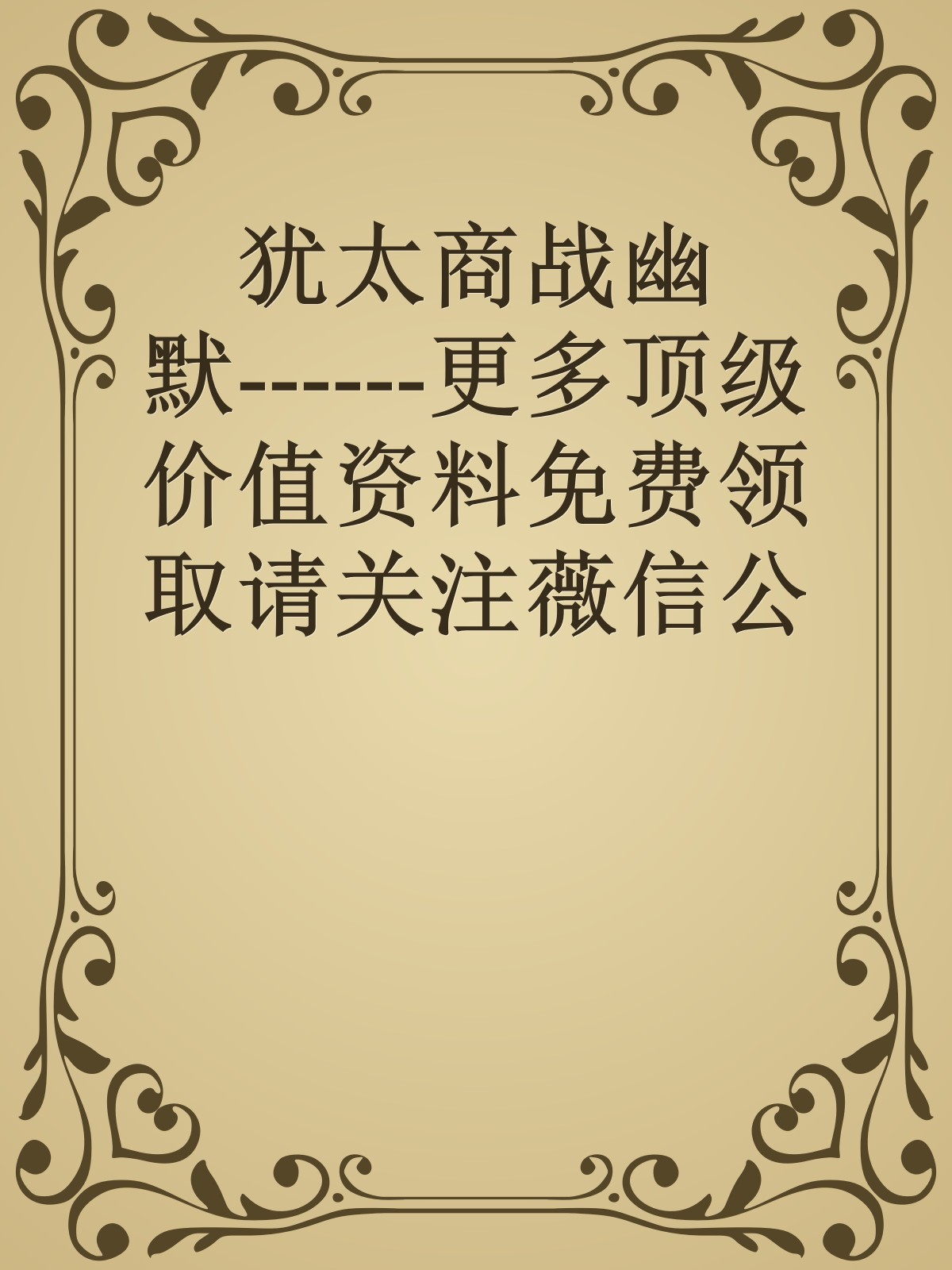 犹太商战幽默------更多顶级价值资料免费领取请关注薇信公